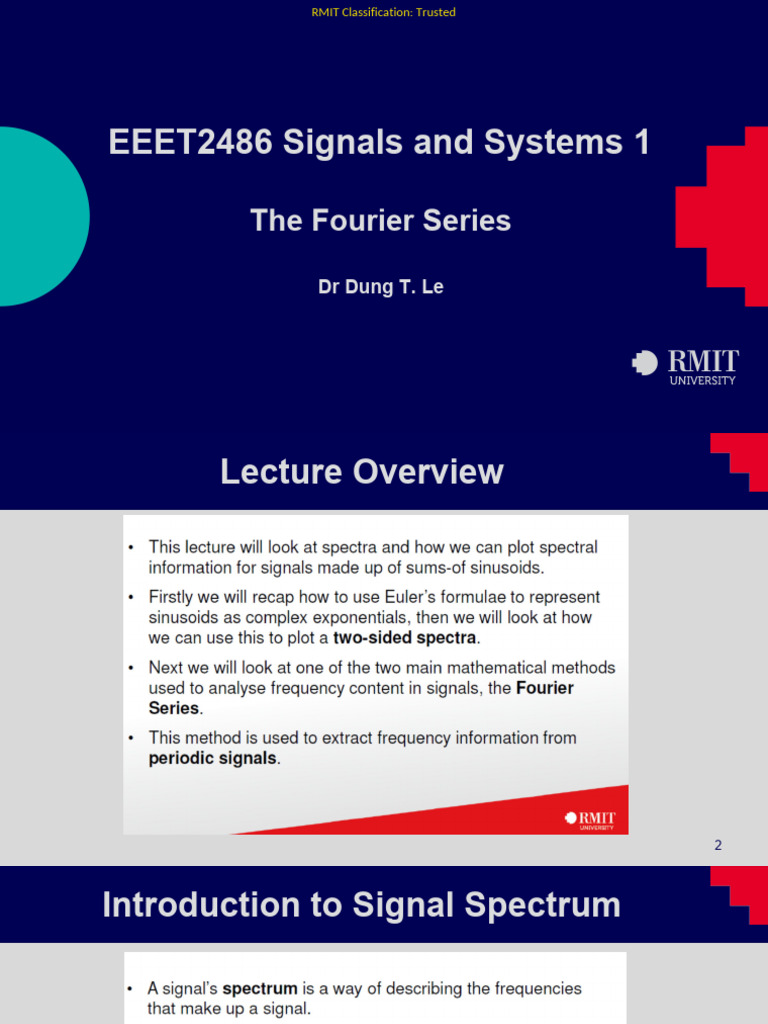 RMIT Classification: Trusted

EEET2486 Signals and Systems 1

The Fourier Series

Dr Dung T. Le

RMIT
UNIVERSITY

Lecture Overview

• This lecture will look at spectra and how we can plot spectral information for signals made up of sums-of sinusoids.

• Firstly we will recap how to use Euler's formulae to represent sinusoids as complex exponentials, then we will look at how we can use this to plot a two-sided spectra.

• Next we will look at one of the two main mathematical methods used to analyse frequency content in signals, the Fourier Series.

• This method is used to extract frequency information from periodic signals.

RMIT
UNIVERSITY

2

Introduction to Signal Spectrum

• A signal's spectrum is a way of describing the frequencies that make up a signal.